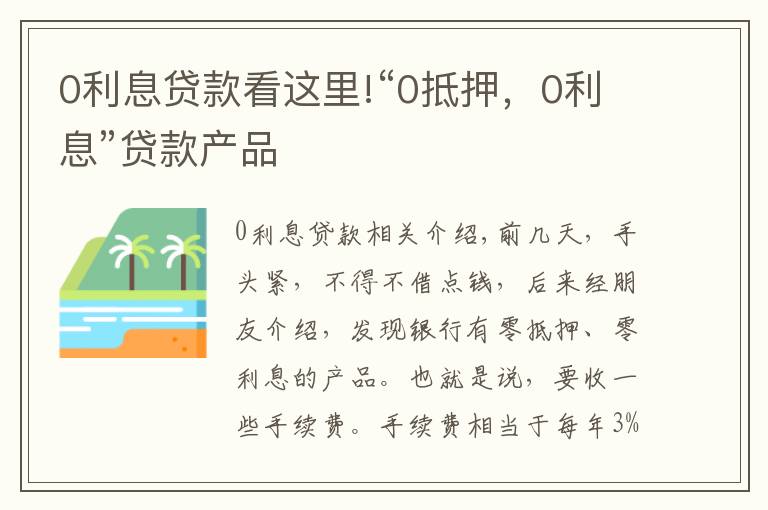 0利息贷款看这里!“0抵押，0利息”贷款产品

0利息贷款相关介绍,前几天，手头紧，不得不借点钱，后来经朋友介绍，发现银行有零抵押、零利息的产品。也就是说，要收一些手续费。手续费相当于每年3%